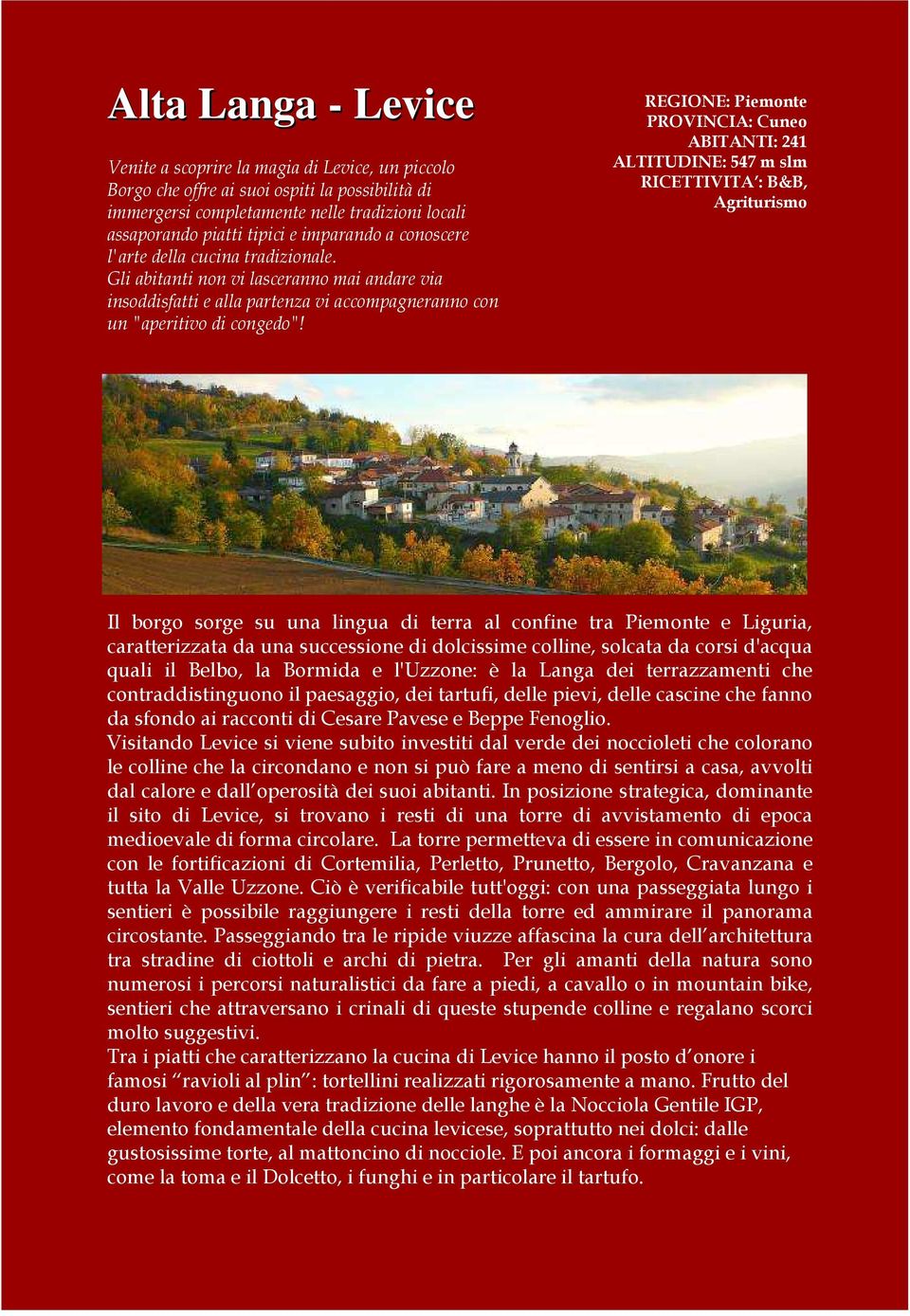 Alta Langa - Levice

Venite a scoprire la magia di Levice, un piccolo Borgo che offre ai suoi ospiti la possibilità di immergersi completamente nelle tradizioni locali assaporando piatti tipici e imparando a conoscere l'arte della cucina tradizionale.
Gli abitanti non vi lasceranno mai andare via insoddisfatti e alla partenza vi accompagneranno con un "aperitivo di congedo"!

REGIONE: Piemonte
PROVINCIA: Cuneo
ABITANTI: 241
ALTITUDINE: 547 m slm
RICETTIVITA': B&B, Agriturismo

Il borgo sorge su una lingua di terra al confine tra Piemonte e Liguria, caratterizzata da una successione di dolcissime colline, solcata da corsi d'acqua quali il Belbo, la Bormida e l'Uzzone: è la Langa dei terrazzamenti che contraddistinguono il paesaggio, dei tartufi, delle pievi, delle cascine che fanno da sfondo ai racconti di Cesare Pavese e Beppe Fenoglio.
Visitando Levice si viene subito investiti dal verde dei noccioleti che colorano le colline che la circondano e non si può fare a meno di sentirsi a casa, avvolti dal calore e dall'operosità dei suoi abitanti. In posizione strategica, dominante il sito di Levice, si trovano i resti di una torre di avvistamento di epoca medioevale di forma circolare. La torre permetteva di essere in comunicazione con le fortificazioni di Cortemilia, Perletto, Prunetto, Bergolo, Cravanzana e tutta la Valle Uzzone. Ciò è verificabile tutt'oggi: con una passeggiata lungo i sentieri è possibile raggiungere i resti della torre ed ammirare il panorama circostante. Passeggiando tra le ripide viuzze affascina la cura dell'architettura tra stradine di ciottoli e archi di pietra. Per gli amanti della natura sono numerosi i percorsi naturalistici da fare a piedi, a cavallo o in mountain bike, sentieri che attraversano i crinali di queste stupende colline e regalano scorci molto suggestivi.
Tra i piatti che caratterizzano la cucina di Levice hanno il posto d'onore i famosi "ravioli al plin": tortellini realizzati rigorosamente a mano. Frutto del duro lavoro e della vera tradizione delle langhe è la Nocciola Gentile IGP, elemento fondamentale della cucina levicese, soprattutto nei dolci: dalle gustosissime torte, al mattoncino di nocciole. E poi ancora i formaggi e i vini, come la toma e il Dolcetto, i funghi e in particolare il tartufo.